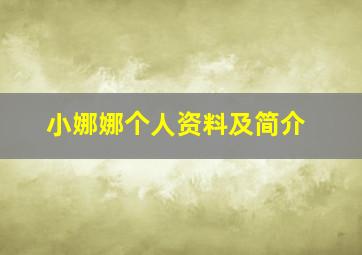 小娜娜个人资料及简介